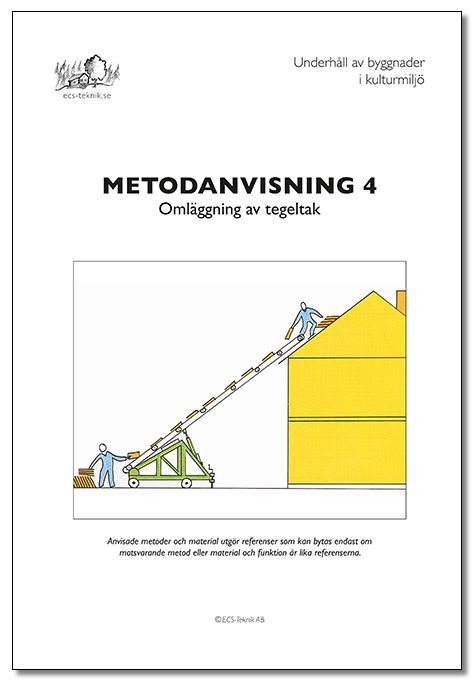 ecs-teknik.se

Underhåll av byggnader i kulturmiljö

METODANVISNING 4
Omläggning av tegeltak

Anvisade metoder och material utgör referenser som kan bytas endast om motsvarande metod eller material och funktion är lika referenserna.

©ECS-Teknik AB